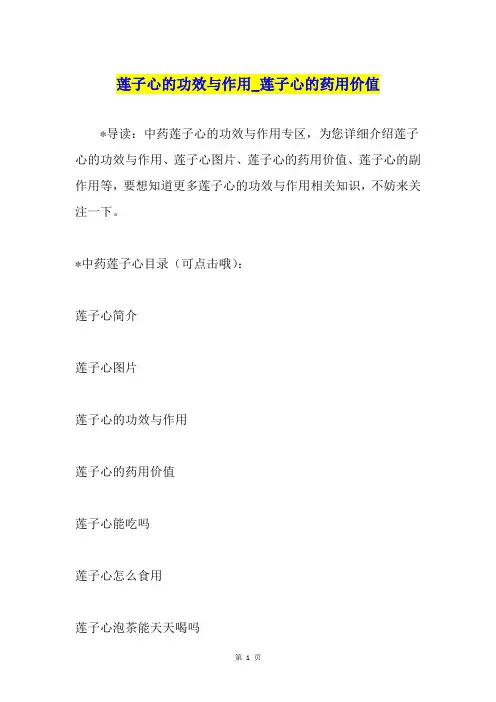 莲子心的功效与作用_莲子心的药用价值

*导读：中药莲子心的功效与作用专区，为您详细介绍莲子心的功效与作用、莲子心图片、莲子心的药用价值、莲子心的副作用等，要想知道更多莲子心的功效与作用相关知识，不妨来关注一下。

*中药莲子心目录（可点击哦）：

莲子心简介

莲子心图片

莲子心的功效与作用

莲子心的药用价值

莲子心能吃吗

莲子心怎么食用

莲子心泡茶能天天喝吗

第 1 页